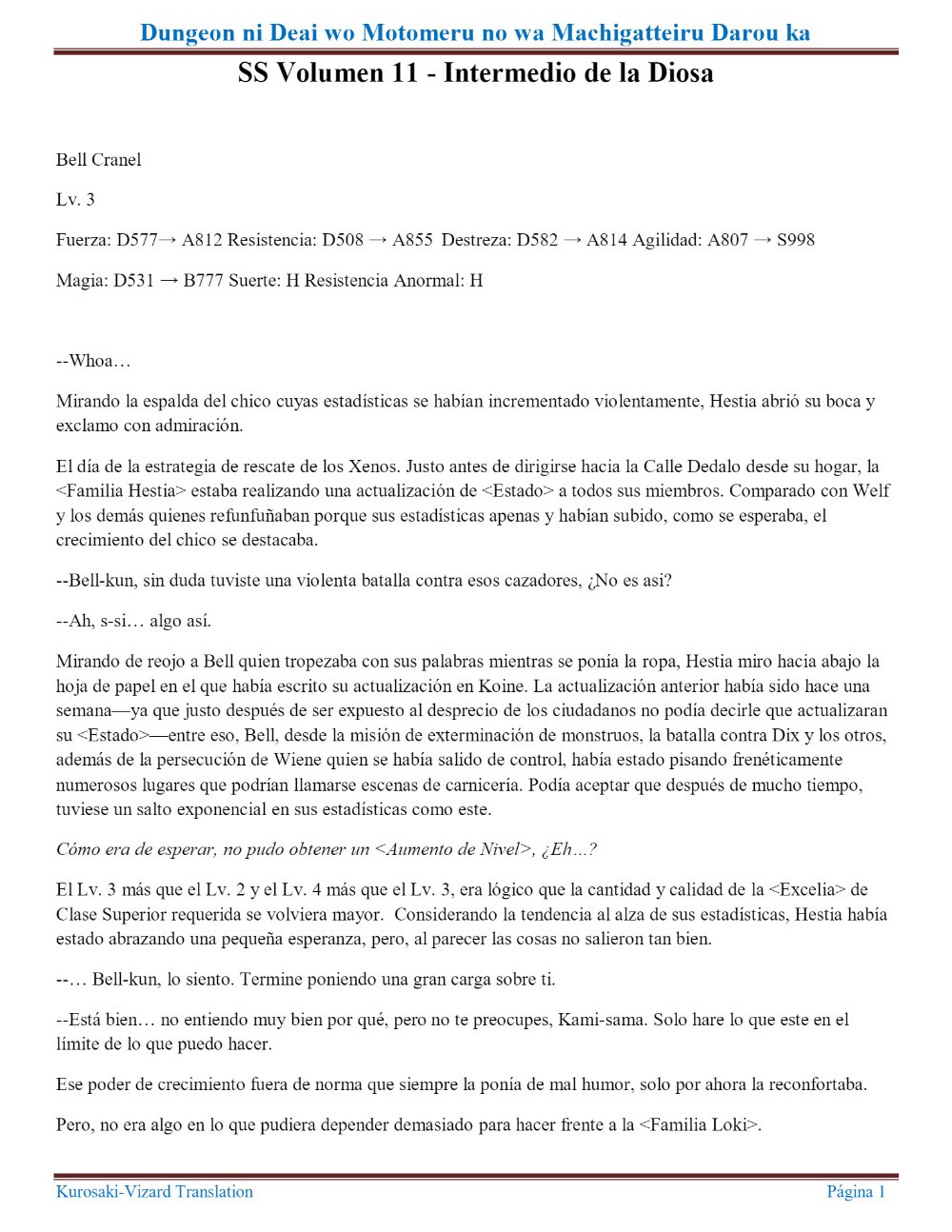 Dungeon ni Deai wo Motomeru no wa Machigatteiru Darou ka

SS Volumen 11 - Intermedio de la Diosa

Bell Cranel

Lv. 3

Fuerza: D577→ A812 Resistencia: D508 → A855 Destreza: D582 → A814 Agilidad: A807 → S998

Magia: D531 → B777 Suerte: H Resistencia Anormal: H

--Whoa…

Mirando la espalda del chico cuyas estadísticas se habían incrementado violentamente, Hestia abrió su boca y exclamo con admiración.

El día de la estrategia de rescate de los Xenos. Justo antes de dirigirse hacia la Calle Dedalo desde su hogar, la <Familia Hestia> estaba realizando una actualización de <Estado> a todos sus miembros. Comparado con Welf y los demás quienes refunfuñaban porque sus estadísticas apenas y habían subido, como se esperaba, el crecimiento del chico se destacaba.

--Bell-kun, sin duda tuviste una violenta batalla contra esos cazadores, ¿No es asi?

--Ah, s-si… algo así.

Mirando de reojo a Bell quien tropezaba con sus palabras mientras se ponía la ropa, Hestia miro hacia abajo la hoja de papel en el que había escrito su actualización en Koine. La actualización anterior había sido hace una semana—ya que justo después de ser expuesto al desprecio de los ciudadanos no podía decirle que actualizaran su <Estado>—entre eso, Bell, desde la misión de exterminación de monstruos, la batalla contra Dix y los otros, además de la persecución de Wiene quien se había salido de control, había estado pisando frenéticamente numerosos lugares que podrían llamarse escenas de carnicería. Podía aceptar que después de mucho tiempo, tuviese un salto exponencial en sus estadísticas como este.

Cómo era de esperar, no pudo obtener un <Aumento de Nivel>, ¿Eh…?

El Lv. 3 más que el Lv. 2 y el Lv. 4 más que el Lv. 3, era lógico que la cantidad y calidad de la <Excelia> de Clase Superior requerida se volviera mayor. Considerando la tendencia al alza de sus estadísticas, Hestia había estado abrazando una pequeña esperanza, pero, al parecer las cosas no salieron tan bien.

--… Bell-kun, lo siento. Termine poniendo una gran carga sobre ti.

--Está bien… no entiendo muy bien por qué, pero no te preocupes, Kami-sama. Solo hare lo que este en el límite de lo que puedo hacer.

Ese poder de crecimiento fuera de norma que siempre la ponía de mal humor, solo por ahora la reconfortaba.

Pero, no era algo en lo que pudiera depender demasiado para hacer frente a la <Familia Loki>.

Kurosaki-Vizard Translation
Página 1